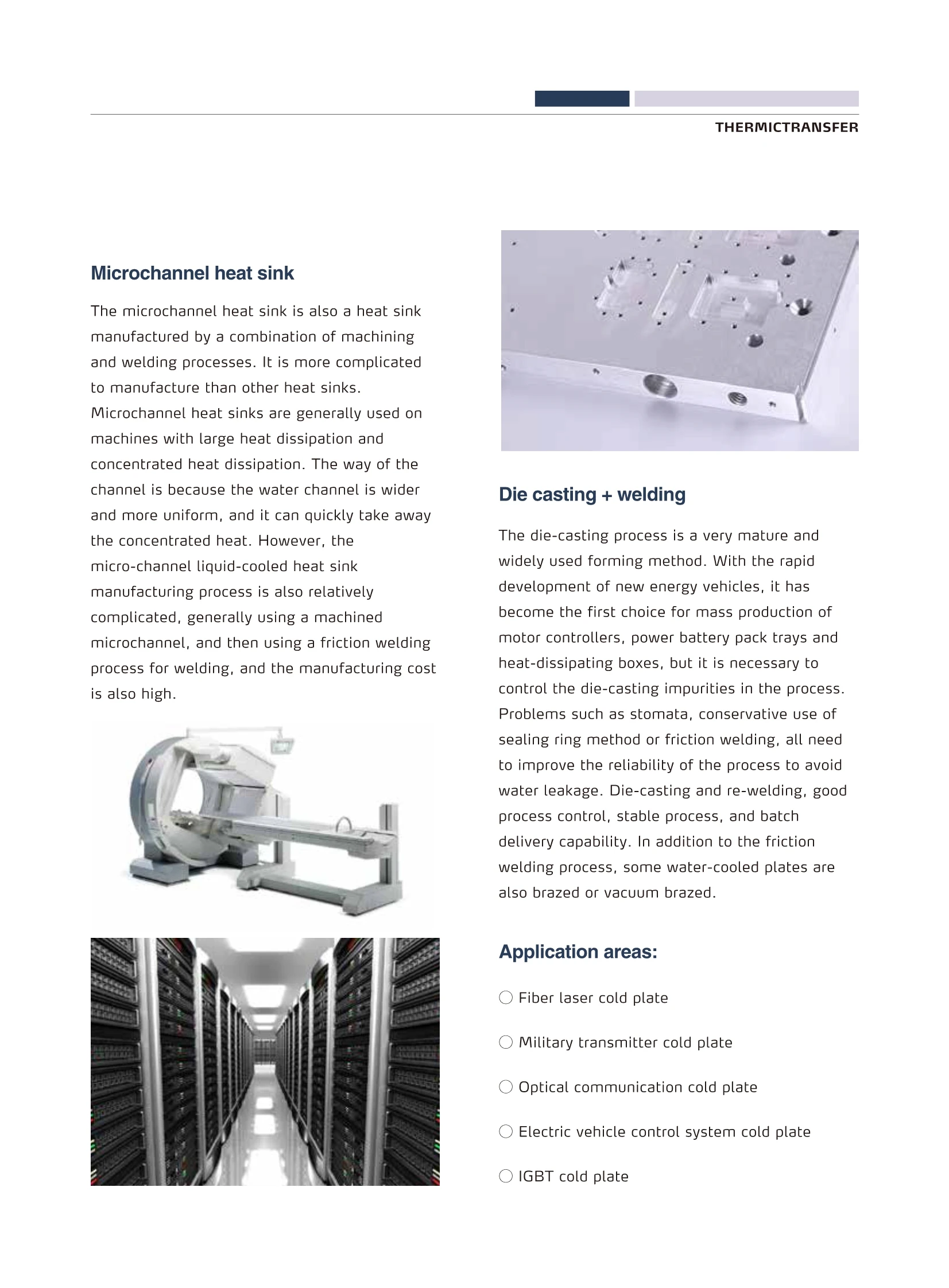 THERMICTRANSFER

Microchannel heat sink

The microchannel heat sink is also a heat sink manufactured by a combination of machining and welding processes. It is more complicated to manufacture than other heat sinks. Microchannel heat sinks are generally used on machines with large heat dissipation and concentrated heat dissipation. The way of the channel is because the water channel is wider and more uniform, and it can quickly take away the concentrated heat. However, the micro-channel liquid-cooled heat sink manufacturing process is also relatively complicated, generally using a machined microchannel, and then using a friction welding process for welding, and the manufacturing cost is also high.

Die casting + welding

The die-casting process is a very mature and widely used forming method. With the rapid development of new energy vehicles, it has become the first choice for mass production of motor controllers, power battery pack trays and heat-dissipating boxes, but it is necessary to control the die-casting impurities in the process. Problems such as stomata, conservative use of sealing ring method or friction welding, all need to improve the reliability of the process to avoid water leakage. Die-casting and re-welding, good process control, stable process, and batch delivery capability. In addition to the friction welding process, some water-cooled plates are also brazed or vacuum brazed.

Application areas:

○ Fiber laser cold plate

○ Military transmitter cold plate

○ Optical communication cold plate

○ Electric vehicle control system cold plate

○ IGBT cold plate